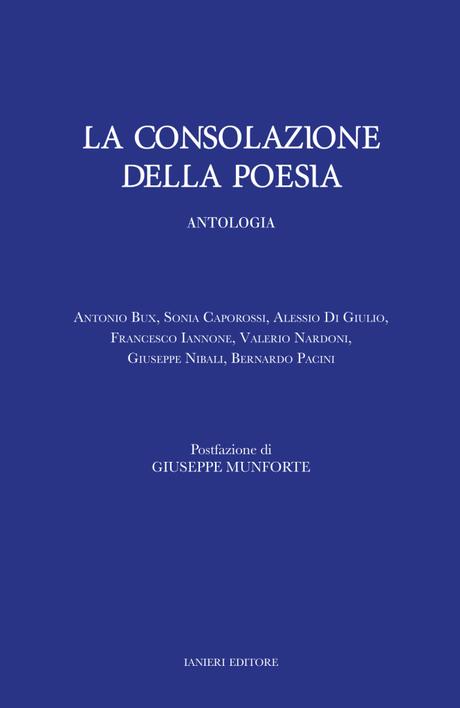 LA CONSOLAZIONE DELLA POESIA

ANTOLOGIA

Antonio Bux, Sonia Caporossi, Alessio Di Giulio, Francesco Iannone, Valerio Nardoni, Giuseppe Nibali, Bernardo Pacini

Postfazione di
GIUSEPPE MUNFORTE

IANIERI EDITORE